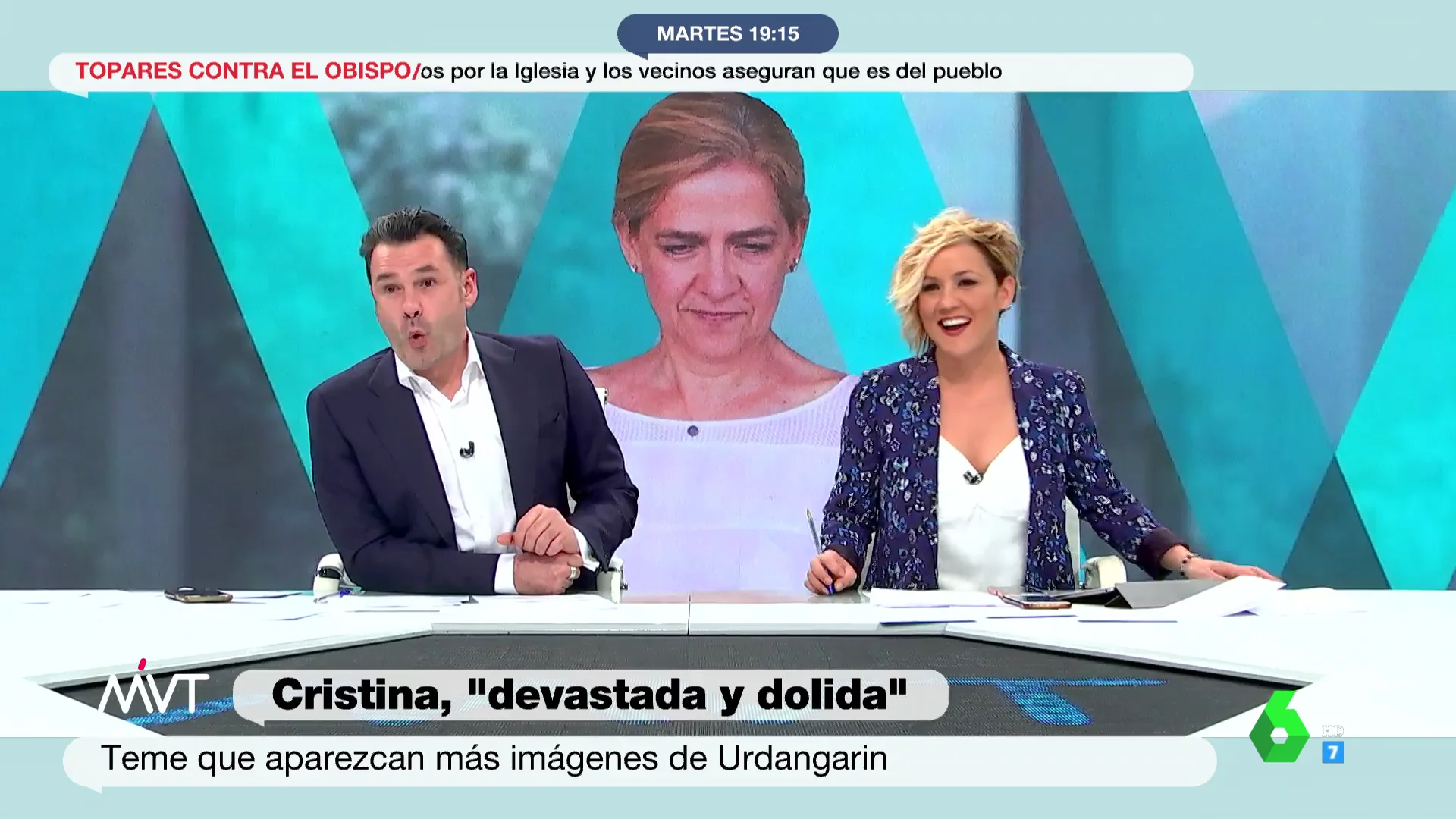 MARTES 19:15

TOPARES CONTRA EL OBISPO/os por la Iglesia y los vecinos aseguran que es del pueblo

MVT

Cristina, "devastada y dolida"

Teme que aparezcan más imágenes de Urdangarin

6 HD 7